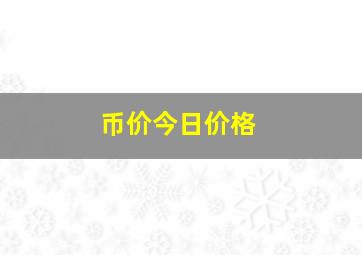 币价今日价格